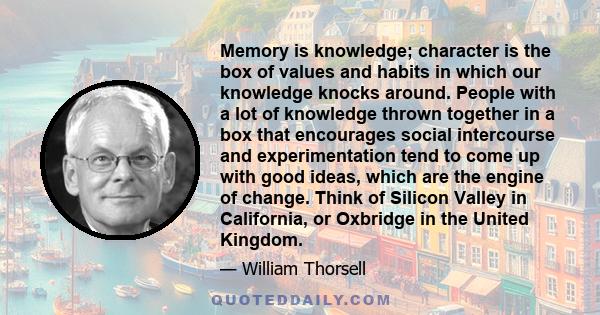 Memory is knowledge; character is the box of values and habits in which our knowledge knocks around. People with a lot of knowledge thrown together in a box that encourages social intercourse and experimentation tend to come up with good ideas, which are the engine of change. Think of Silicon Valley in California, or Oxbridge in the United Kingdom.

— William Thorsell

QUOTEDDAILY.COM